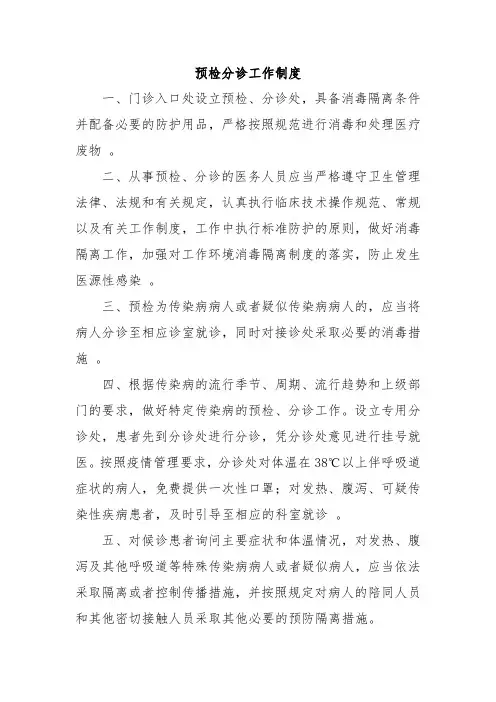 预检分诊工作制度

一、门诊入口处设立预检、分诊处，具备消毒隔离条件并配备必要的防护用品，严格按照规范进行消毒和处理医疗废物 。

二、从事预检、分诊的医务人员应当严格遵守卫生管理法律、法规和有关规定，认真执行临床技术操作规范、常规以及有关工作制度，工作中执行标准防护的原则，做好消毒隔离工作，加强对工作环境消毒隔离制度的落实，防止发生医源性感染 。

三、预检为传染病病人或者疑似传染病病人的，应当将病人分诊至相应诊室就诊，同时对接诊处采取必要的消毒措施 。

四、根据传染病的流行季节、周期、流行趋势和上级部门的要求，做好特定传染病的预检、分诊工作。设立专用分诊处，患者先到分诊处进行分诊，凭分诊处意见进行挂号就医。按照疫情管理要求，分诊处对体温在 38℃以上伴呼吸道症状的病人，免费提供一次性口罩；对发热、腹泻、可疑传染性疾病患者，及时引导至相应的科室就诊 。

五、对候诊患者询问主要症状和体温情况，对发热、腹泻及其他呼吸道等特殊传染病病人或者疑似病人，应当依法采取隔离或者控制传播措施，并按照规定对病人的陪同人员和其他密切接触人员采取其他必要的预防隔离措施。